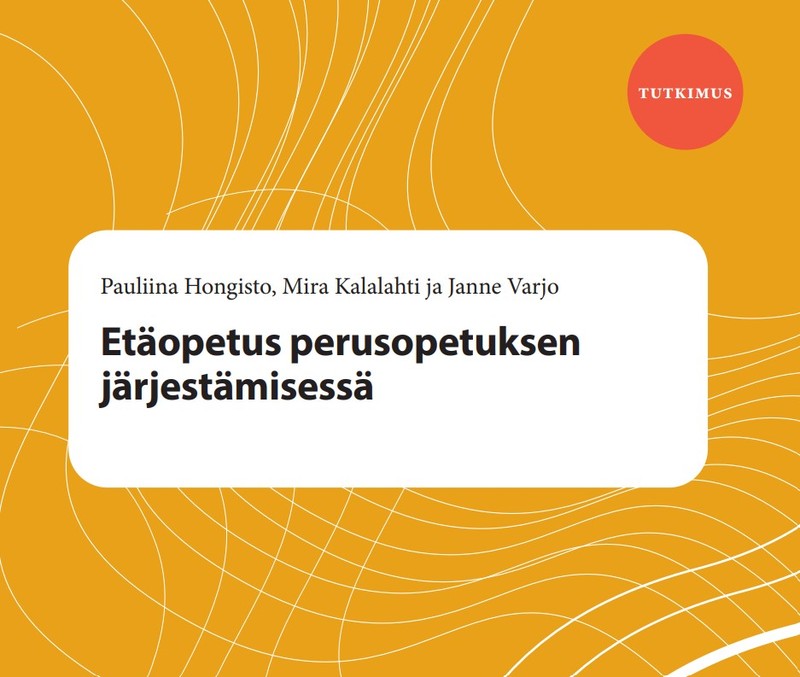 TUTKIMUS

Pauliina Hongisto, Mira Kalalahti ja Janne Varjo

Etäopetus perusopetuksen järjestämisessä